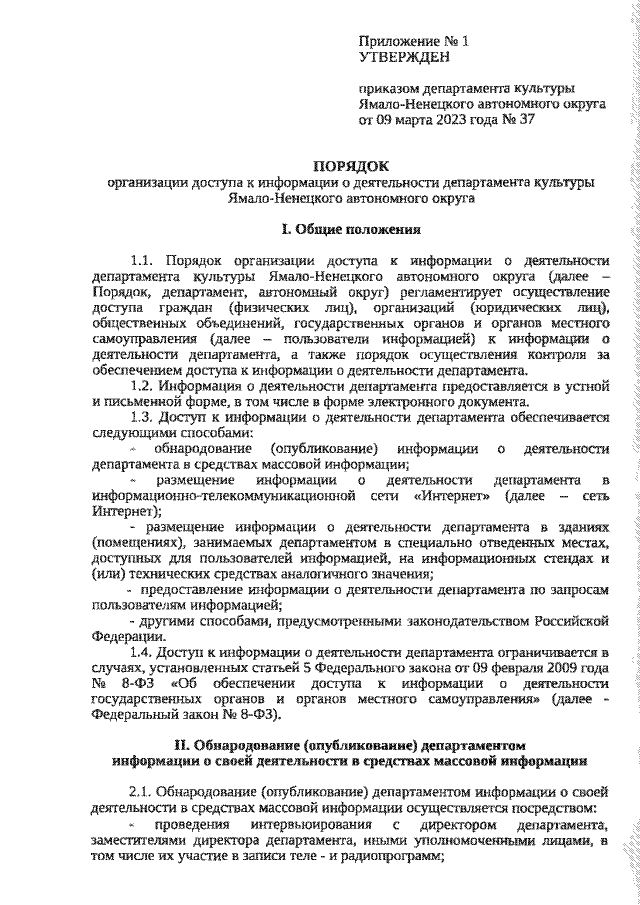 Приложение № 1
УТВЕРЖДЕН

приказом департамента культуры Ямало-Ненецкого автономного округа от 09 марта 2023 года № 37

ПОРЯДОК
организации доступа к информации о деятельности департамента культуры Ямало-Ненецкого автономного округа

I. Общие положения

1.1. Порядок организации доступа к информации о деятельности департамента культуры Ямало-Ненецкого автономного округа (далее – Порядок, департамент, автономный округ) регламентирует осуществление доступа граждан (физических лиц), организаций (юридических лиц), общественных объединений, государственных органов и органов местного самоуправления (далее – пользователи информацией) к информации о деятельности департамента, а также порядок осуществления контроля за обеспечением доступа к информации о деятельности департамента.

1.2. Информация о деятельности департамента предоставляется в устной и письменной форме, в том числе в форме электронного документа.

1.3. Доступ к информации о деятельности департамента обеспечивается следующими способами:

- обнародование (опубликование) информации о деятельности департамента в средствах массовой информации;

- размещение информации о деятельности департамента в информационно-телекоммуникационной сети «Интернет» (далее – сеть Интернет);

- размещение информации о деятельности департамента в зданиях (помещениях), занимаемых департаментом в специально отведенных местах, доступных для пользователей информацией, на информационных стендах и (или) технических средствах аналогичного значения;

- предоставление информации о деятельности департамента по запросам пользователям информацией;

- другими способами, предусмотренными законодательством Российской Федерации.

1.4. Доступ к информации о деятельности департамента ограничивается в случаях, установленных статьей 5 Федерального закона от 09 февраля 2009 года № 8-ФЗ «Об обеспечении доступа к информации о деятельности государственных органов и органов местного самоуправления» (далее - Федеральный закон № 8-ФЗ).

II. Обнародование (опубликование) департаментом информации о своей деятельности в средствах массовой информации

2.1. Обнародование (опубликование) департаментом информации о своей деятельности в средствах массовой информации осуществляется посредством:

- проведения интервьюирования с директором департамента, заместителями директора департамента, иными уполномоченными лицами, в том числе их участие в записи теле - и радиопрограмм;